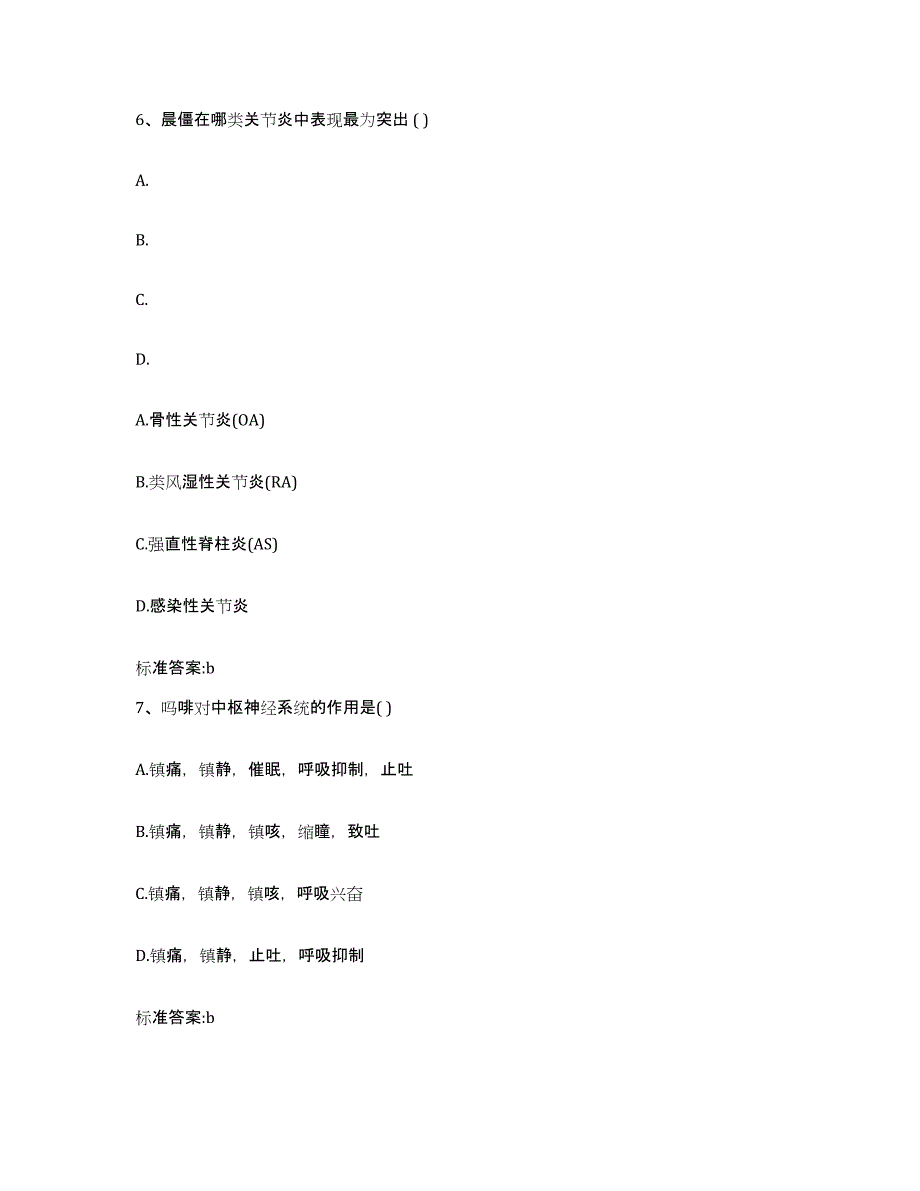 6、晨僵在哪类关节炎中表现最为突出 ( )

A.

B.

C.

D.

A.骨性关节炎(OA)

B.类风湿性关节炎(RA)

C.强直性脊柱炎(AS)

D.感染性关节炎

标准答案:b

7、吗啡对中枢神经系统的作用是( )

A.镇痛，镇静，催眠，呼吸抑制，止吐

B.镇痛，镇静，镇咳，缩瞳，致吐

C.镇痛，镇静，镇咳，呼吸兴奋

D.镇痛，镇静，止吐，呼吸抑制

标准答案:b